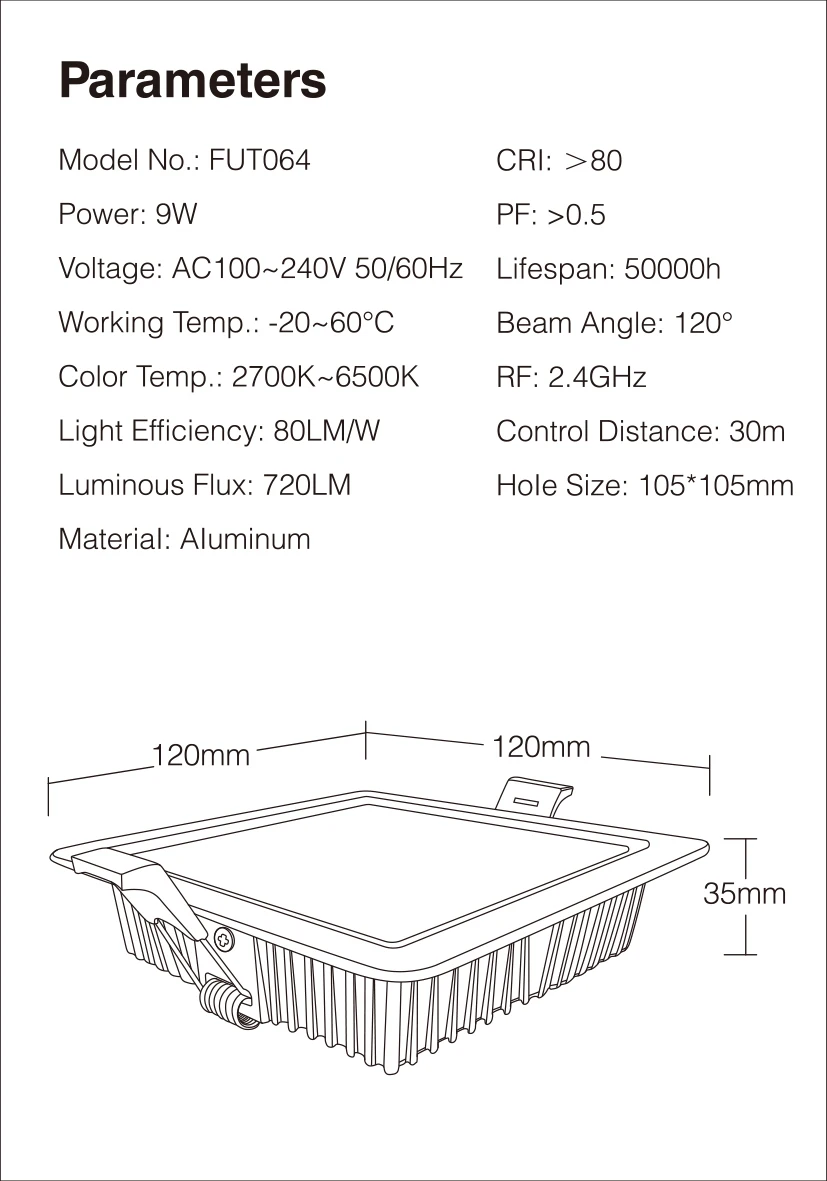 Parameters

Model No.: FUT064

Power: 9W

Voltage: AC100~240V 50/60Hz

Working Temp.: -20~60°C

Color Temp.: 2700K~6500K

Light Efficiency: 80LM/W

Luminous Flux: 720LM

Material: Aluminum

CRI: ＞80

PF: >0.5

Lifespan: 50000h

Beam Angle: 120°

RF: 2.4GHz

Control Distance: 30m

Hole Size: 105*105mm

120mm

120mm

35mm